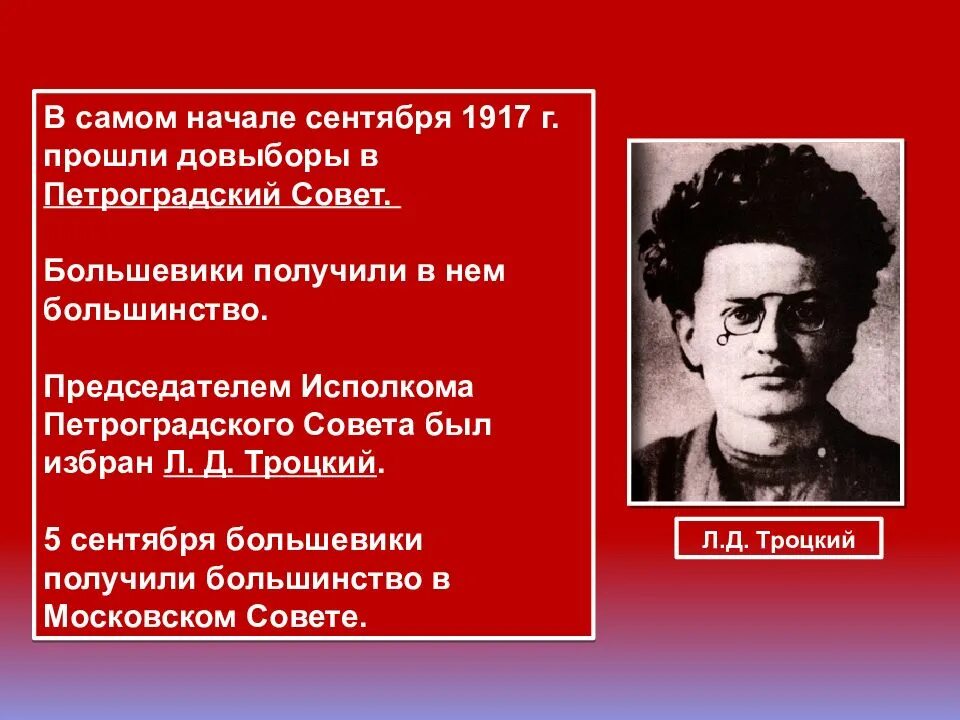 В самом начале сентября 1917 г. прошли довыборы в Петроградский Совет.

Большевики получили в нем большинство.

Председателем Исполкома Петроградского Совета был избран Л. Д. Троцкий.

5 сентября большевики получили большинство в Московском Совете.

Л.Д. Троцкий